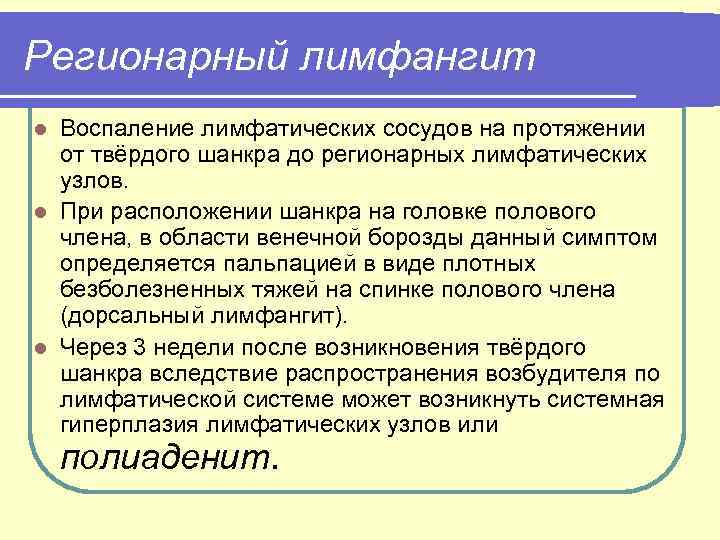 Регионарный лимфангит

Воспаление лимфатических сосудов на протяжении от твёрдого шанкра до регионарных лимфатических узлов.

При расположении шанкра на головке полового члена, в области венечной борозды данный симптом определяется пальпацией в виде плотных безболезненных тяжей на спинке полового члена (дорсальный лимфангит).

Через 3 недели после возникновения твёрдого шанкра вследствие распространения возбудителя по лимфатической системе может возникнуть системная гиперплазия лимфатических узлов или полиаденит.